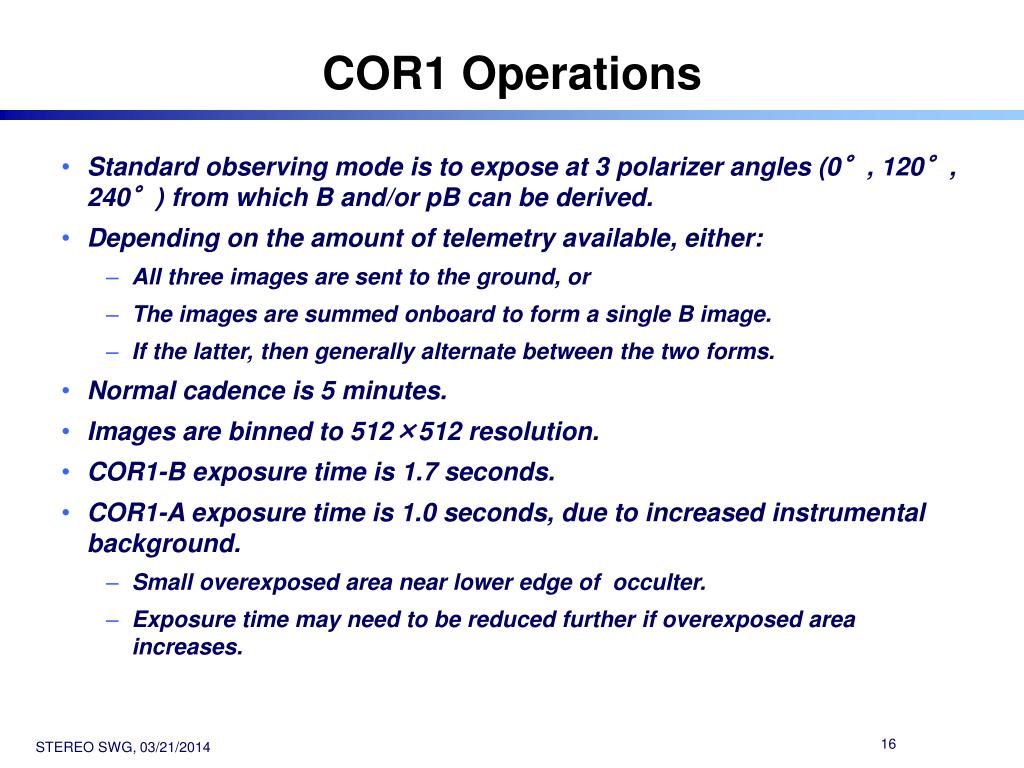 COR1 Operations

• Standard observing mode is to expose at 3 polarizer angles (0°, 120°, 240°) from which B and/or pB can be derived.
• Depending on the amount of telemetry available, either:
  – All three images are sent to the ground, or
  – The images are summed onboard to form a single B image.
  – If the latter, then generally alternate between the two forms.
• Normal cadence is 5 minutes.
• Images are binned to 512×512 resolution.
• COR1-B exposure time is 1.7 seconds.
• COR1-A exposure time is 1.0 seconds, due to increased instrumental background.
  – Small overexposed area near lower edge of occulter.
  – Exposure time may need to be reduced further if overexposed area increases.

STEREO SWG, 03/21/2014

16